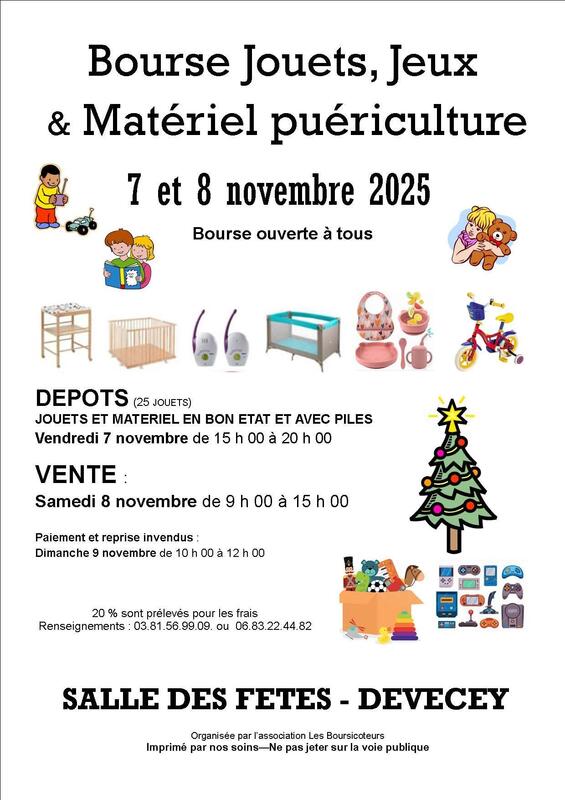 Bourse Jouets, Jeux
& Matériel puériculture

7 et 8 novembre 2025

Bourse ouverte à tous

DEPOTS (25 JOUETS)
JOUETS ET MATERIEL EN BON ETAT ET AVEC PILES
Vendredi 7 novembre de 15 h 00 à 20 h 00

VENTE :
Samedi 8 novembre de 9 h 00 à 15 h 00

Paiement et reprise invendus :
Dimanche 9 novembre de 10 h 00 à 12 h 00

20 % sont prélevés pour les frais
Renseignements : 03.81.56.99.09. ou 06.83.22.44.82

SALLE DES FETES - DEVECEY

Organisée par l'association Les Boursicoteurs
Imprimé par nos soins—Ne pas jeter sur la voie publique